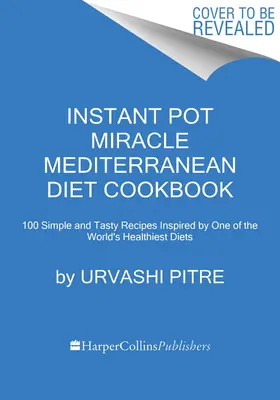 COVER TO BE REVEALED

INSTANT POT MIRACLE MEDITERRANEAN DIET COOKBOOK

100 Simple and Tasty Recipes Inspired by One of the World's Healthiest Diets

by URVASHI PITRE

HarperCollinsPublishers